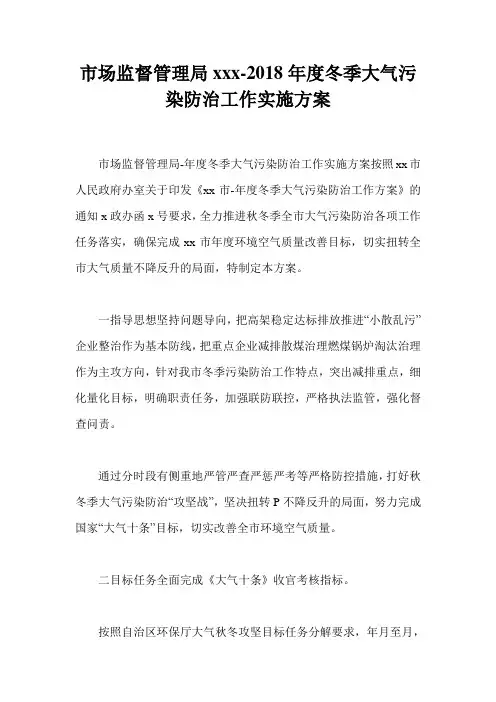 市场监督管理局 xxx-2018 年度冬季大气污染防治工作实施方案

市场监督管理局-年度冬季大气污染防治工作实施方案按照 xx 市人民政府办室关于印发《xx 市-年度冬季大气污染防治工作方案》的通知 x 政办函 x 号要求，全力推进秋冬季全市大气污染防治各项工作任务落实，确保完成 xx 市年度环境空气质量改善目标，切实扭转全市大气质量不降反升的局面，特制定本方案。

一指导思想坚持问题导向，把高架稳定达标排放推进“小散乱污”企业整治作为基本防线，把重点企业减排散煤治理燃煤锅炉淘汰治理作为主攻方向，针对我市冬季污染防治工作特点，突出减排重点，细化量化目标，明确职责任务，加强联防联控，严格执法监管，强化督查问责。

通过分时段有侧重地严管严查严惩严考等严格防控措施，打好秋冬季大气污染防治“攻坚战”，坚决扭转 P 不降反升的局面，努力完成国家“大气十条”目标，切实改善全市环境空气质量。

二目标任务全面完成《大气十条》收官考核指标。

按照自治区环保厅大气秋冬攻坚目标任务分解要求，年月至月，